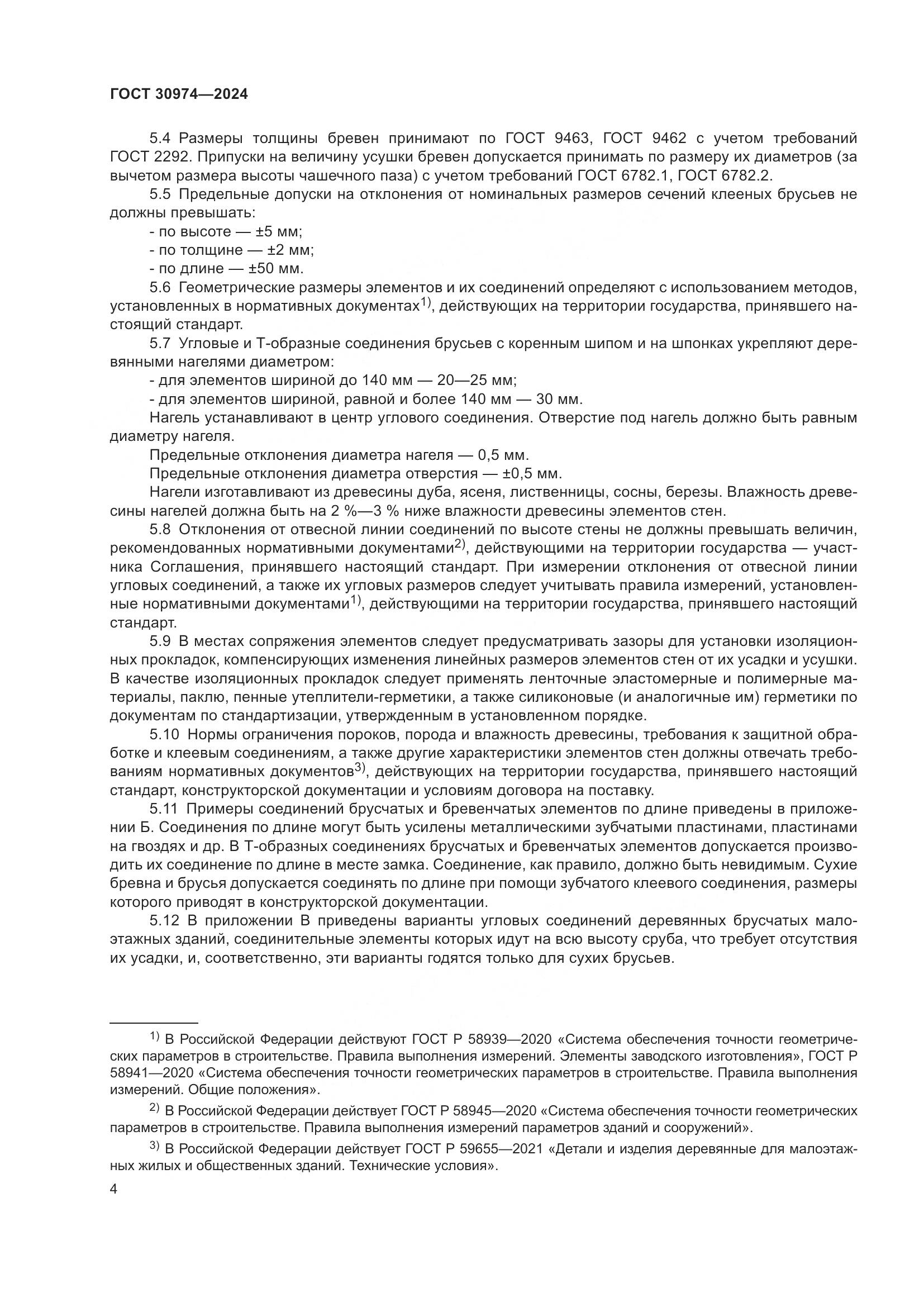 ГОСТ 30974—2024

5.4 Размеры толщины бревен принимают по ГОСТ 9463, ГОСТ 9462 с учетом требований ГОСТ 2292. Припуски на величину усушки бревен допускается принимать по размеру их диаметров (за вычетом размера высоты чашечного паза) с учетом требований ГОСТ 6782.1, ГОСТ 6782.2.

5.5 Предельные допуски на отклонения от номинальных размеров сечений клееных брусьев не должны превышать:

- по высоте — ±5 мм;
- по толщине — ±2 мм;
- по длине — ±50 мм.

5.6 Геометрические размеры элементов и их соединений определяют с использованием методов, установленных в нормативных документах$^{1)}$, действующих на территории государства, принявшего настоящий стандарт.

5.7 Угловые и Т-образные соединения брусьев с коренным шипом и на шпонках укрепляют деревянными нагелями диаметром:

- для элементов шириной до 140 мм — 20—25 мм;
- для элементов шириной, равной и более 140 мм — 30 мм.

Нагель устанавливают в центр углового соединения. Отверстие под нагель должно быть равным диаметру нагеля.

Предельные отклонения диаметра нагеля — 0,5 мм.

Предельные отклонения диаметра отверстия — ±0,5 мм.

Нагели изготавливают из древесины дуба, ясеня, лиственницы, сосны, березы. Влажность древесины нагелей должна быть на 2 %—3 % ниже влажности древесины элементов стен.

5.8 Отклонения от отвесной линии соединений по высоте стены не должны превышать величин, рекомендованных нормативными документами$^{2)}$, действующими на территории государства — участника Соглашения, принявшего настоящий стандарт. При измерении отклонения от отвесной линии угловых соединений, а также их угловых размеров следует учитывать правила измерений, установленные нормативными документами$^{1)}$, действующими на территории государства, принявшего настоящий стандарт.

5.9 В местах сопряжения элементов следует предусматривать зазоры для установки изоляционных прокладок, компенсирующих изменения линейных размеров элементов стен от их усадки и усушки. В качестве изоляционных прокладок следует применять ленточные эластомерные и полимерные материалы, паклю, пенные утеплители-герметики, а также силиконовые (и аналогичные им) герметики по документам по стандартизации, утвержденным в установленном порядке.

5.10 Нормы ограничения пороков, порода и влажность древесины, требования к защитной обработке и клеевым соединениям, а также другие характеристики элементов стен должны отвечать требованиям нормативных документов$^{3)}$, действующих на территории государства, принявшего настоящий стандарт, конструкторской документации и условиям договора на поставку.

5.11 Примеры соединений брусчатых и бревенчатых элементов по длине приведены в приложении Б. Соединения по длине могут быть усилены металлическими зубчатыми пластинами, пластинами на гвоздях и др. В Т-образных соединениях брусчатых и бревенчатых элементов допускается производить их соединение по длине в месте замка. Соединение, как правило, должно быть невидимым. Сухие бревна и брусья допускается соединять по длине при помощи зубчатого клеевого соединения, размеры которого приводят в конструкторской документации.

5.12 В приложении В приведены варианты угловых соединений деревянных брусчатых малоэтажных зданий, соединительные элементы которых идут на всю высоту сруба, что требует отсутствия их усадки, и, соответственно, эти варианты годятся только для сухих брусьев.

$^{1)}$ В Российской Федерации действуют ГОСТ Р 58939—2020 «Система обеспечения точности геометрических параметров в строительстве. Правила выполнения измерений. Элементы заводского изготовления», ГОСТ Р 58941—2020 «Система обеспечения точности геометрических параметров в строительстве. Правила выполнения измерений. Общие положения».

$^{2)}$ В Российской Федерации действует ГОСТ Р 58945—2020 «Система обеспечения точности геометрических параметров в строительстве. Правила выполнения измерений параметров зданий и сооружений».

$^{3)}$ В Российской Федерации действует ГОСТ Р 59655—2021 «Детали и изделия деревянные для малоэтажных жилых и общественных зданий. Технические условия».

4